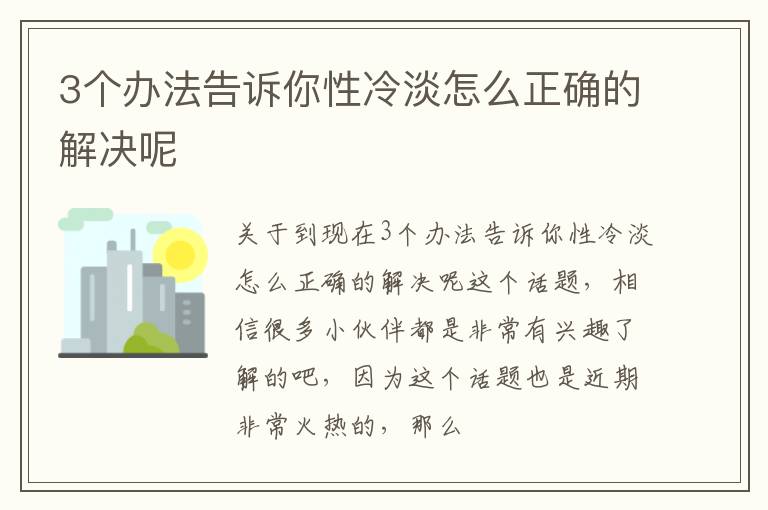 3个办法告诉你性冷淡怎么正确的解决呢

关于到现在3个办法告诉你性冷淡怎么正确的解决呢这个话题，相信很多小伙伴都是非常有兴趣了解的吧，因为这个话题也是近期非常火热的，那么